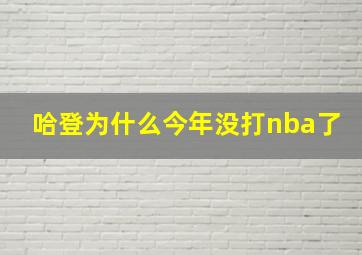 哈登为什么今年没打nba了